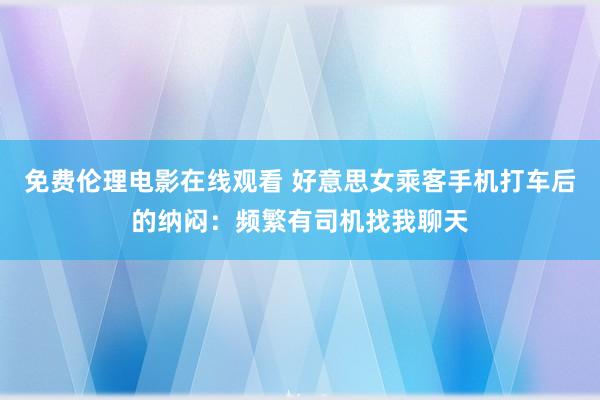 免费伦理电影在线观看 好意思女乘客手机打车后的纳闷：频繁有司机找我聊天